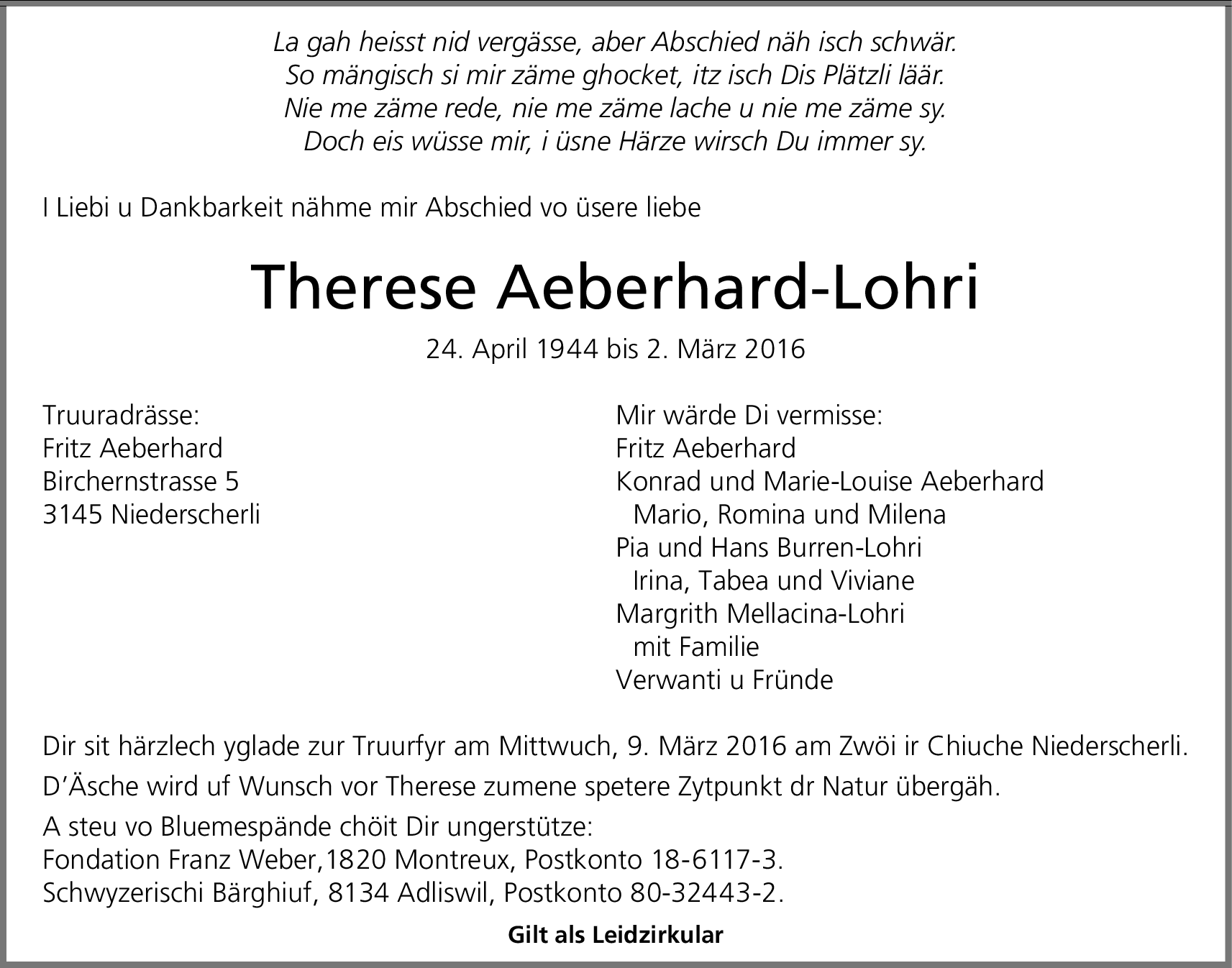 La gah heisst nid vergässe, aber Abschied näh isch schwär.
So mängisch si mir zäme ghocket, itz isch Dis Plätzli läär.
Nie me zäme rede, nie me zäme lache u nie me zäme sy.
Doch eis wüsse mir, i üsne Härze wirsch Du immer sy.

I Liebi u Dankbarkeit nähme mir Abschied vo üsere liebe

Therese Aeberhard-Lohri

24. April 1944 bis 2. März 2016

Truuradrässe:
Fritz Aeberhard
Birchernstrasse 5
3145 Niederscherli

Mir wärde Di vermisse:
Fritz Aeberhard
Konrad und Marie-Louise Aeberhard
Mario, Romina und Milena
Pia und Hans Burren-Lohri
Irina, Tabea und Viviane
Margrith Mellacina-Lohri
mit Familie
Verwanti u Fründe

Dir sit härzlech yglade zur Truurfyr am Mittwuch, 9. März 2016 am Zwöi ir Chiuche Niederscherli.

D'Äsche wird uf Wunsch vor Therese zumene spetere Zytpunkt dr Natur übergäh.

A steu vo Bluemespände chöit Dir ungerstütze:
Fondation Franz Weber,1820 Montreux, Postkonto 18-6117-3.
Schwyzerischi Bärghiuf, 8134 Adliswil, Postkonto 80-32443-2.

Gilt als Leidzirkular